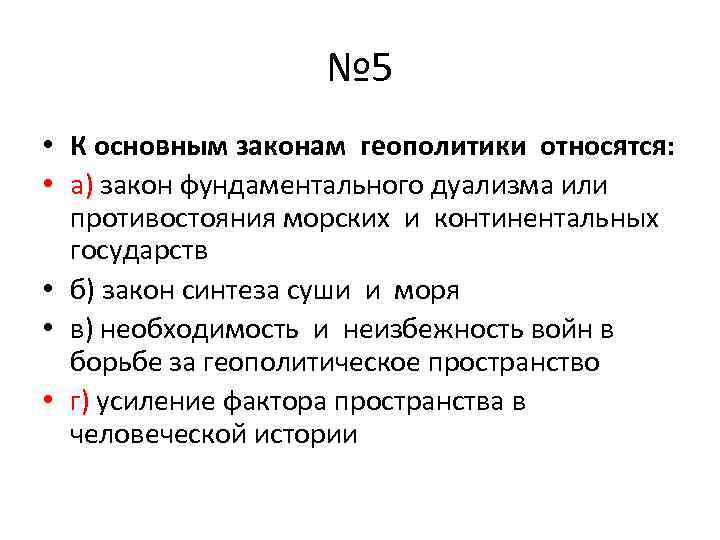 №5

• К основным законам геополитики относятся:
• а) закон фундаментального дуализма или противостояния морских и континентальных государств
• б) закон синтеза суши и моря
• в) необходимость и неизбежность войн в борьбе за геополитическое пространство
• г) усиление фактора пространства в человеческой истории